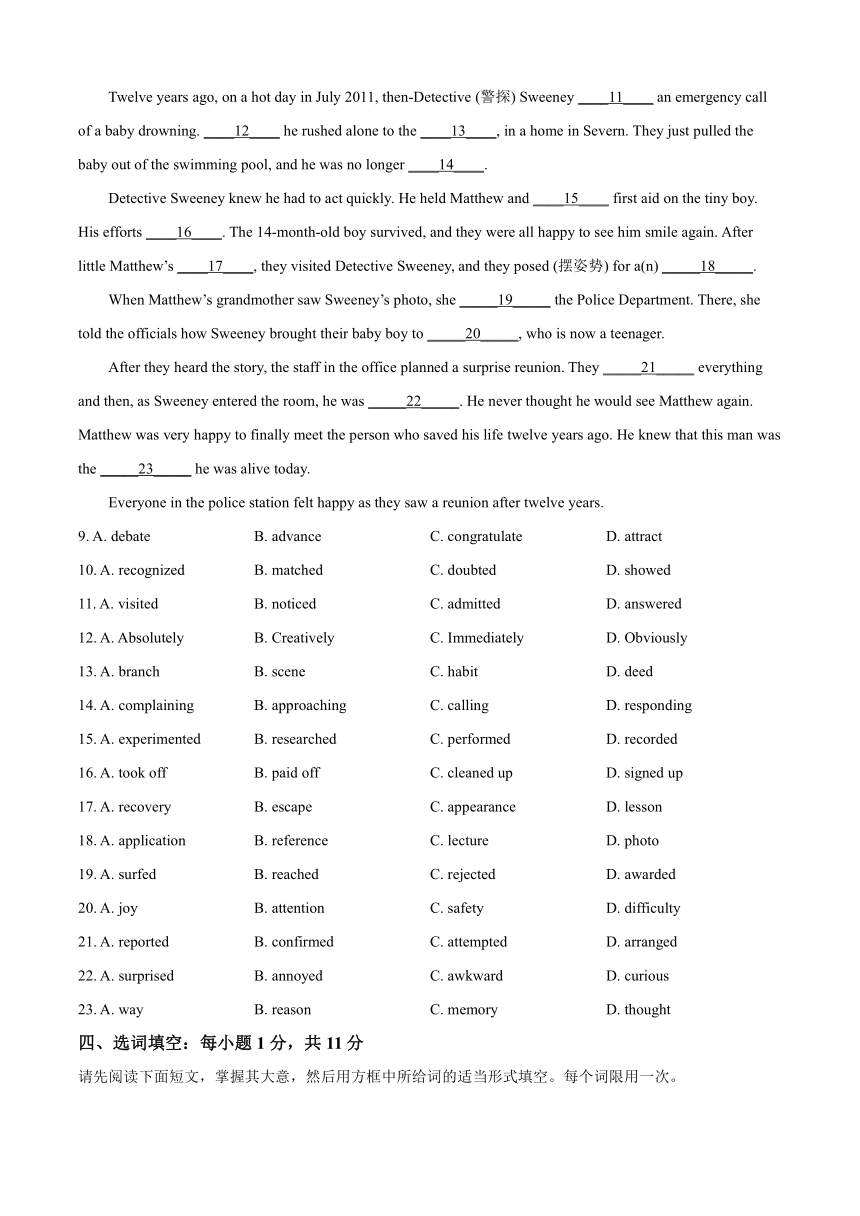 Twelve years ago, on a hot day in July 2011, then-Detective (警探) Sweeney ____11____ an emergency call of a baby drowning. ____12____ he rushed alone to the ____13____, in a home in Severn. They just pulled the baby out of the swimming pool, and he was no longer ____14____.

Detective Sweeney knew he had to act quickly. He held Matthew and ____15____ first aid on the tiny boy. His efforts ____16____. The 14-month-old boy survived, and they were all happy to see him smile again. After little Matthew's ____17____, they visited Detective Sweeney, and they posed (摆姿势) for a(n) _____18_____.

When Matthew's grandmother saw Sweeney's photo, she _____19_____ the Police Department. There, she told the officials how Sweeney brought their baby boy to _____20_____, who is now a teenager.

After they heard the story, the staff in the office planned a surprise reunion. They _____21_____ everything and then, as Sweeney entered the room, he was _____22_____. He never thought he would see Matthew again. Matthew was very happy to finally meet the person who saved his life twelve years ago. He knew that this man was the _____23_____ he was alive today.

Everyone in the police station felt happy as they saw a reunion after twelve years.

9. A. debate B. advance C. congratulate D. attract

10. A. recognized B. matched C. doubted D. showed

11. A. visited B. noticed C. admitted D. answered

12. A. Absolutely B. Creatively C. Immediately D. Obviously

13. A. branch B. scene C. habit D. deed

14. A. complaining B. approaching C. calling D. responding

15. A. experimented B. researched C. performed D. recorded

16. A. took off B. paid off C. cleaned up D. signed up

17. A. recovery B. escape C. appearance D. lesson

18. A. application B. reference C. lecture D. photo

19. A. surfed B. reached C. rejected D. awarded

20. A. joy B. attention C. safety D. difficulty

21. A. reported B. confirmed C. attempted D. arranged

22. A. surprised B. annoyed C. awkward D. curious

23. A. way B. reason C. memory D. thought

四、选词填空：每小题 1 分，共 11 分

请先阅读下面短文，掌握其大意，然后用方框中所给词的适当形式填空。每个词限用一次。